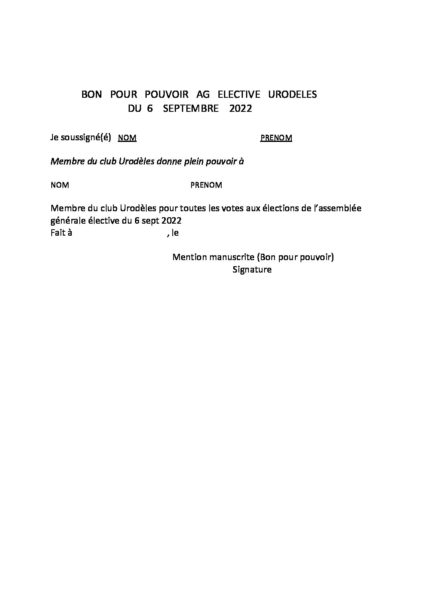 BON POUR POUVOIR AG ELECTIVE URODELES
DU 6 SEPTEMBRE 2022

Je soussigné(é) NOM PRENOM

Membre du club Urodèles donne plein pouvoir à

NOM PRENOM

Membre du club Urodèles pour toutes les votes aux élections de l'assemblée générale élective du 6 sept 2022
Fait à , le

Mention manuscrite (Bon pour pouvoir)
Signature